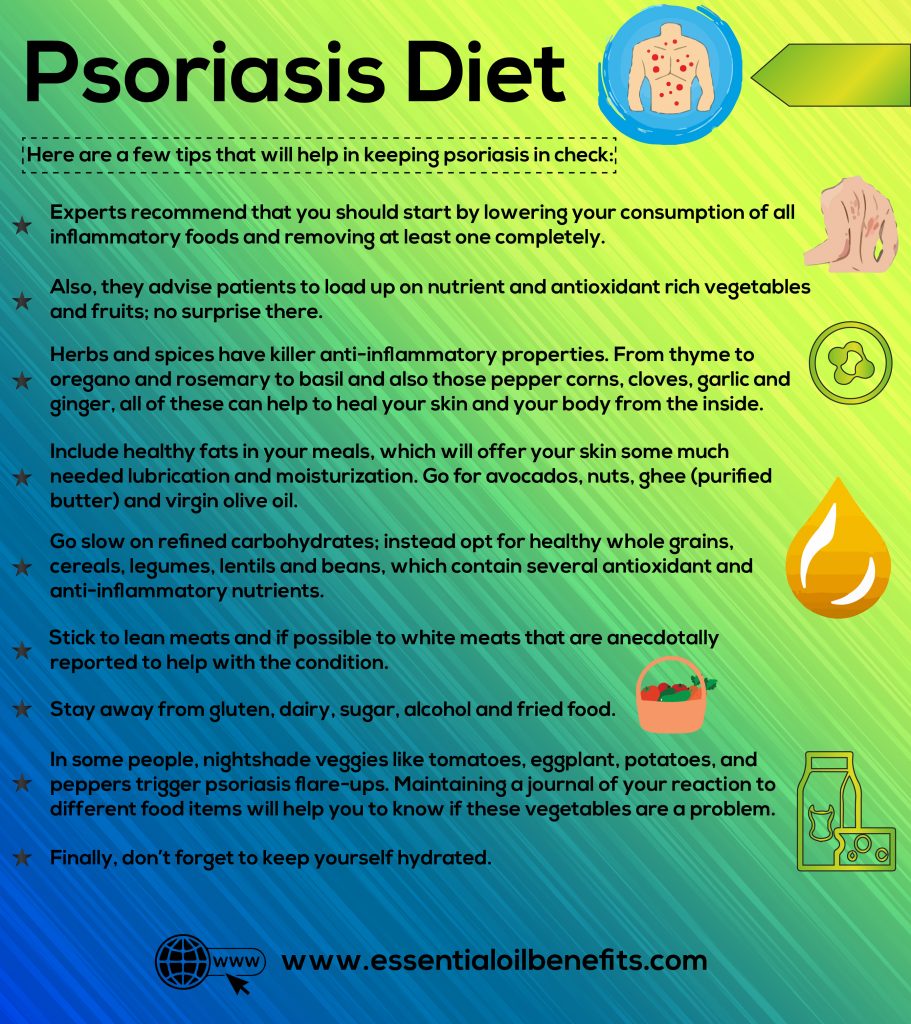 Psoriasis Diet

Here are a few tips that will help in keeping psoriasis in check:

★ Experts recommend that you should start by lowering your consumption of all inflammatory foods and removing at least one completely.

★ Also, they advise patients to load up on nutrient and antioxidant rich vegetables and fruits; no surprise there.

★ Herbs and spices have killer anti-inflammatory properties. From thyme to oregano and rosemary to basil and also those pepper corns, cloves, garlic and ginger, all of these can help to heal your skin and your body from the inside.

★ Include healthy fats in your meals, which will offer your skin some much needed lubrication and moisturization. Go for avocados, nuts, ghee (purified butter) and virgin olive oil.

★ Go slow on refined carbohydrates; instead opt for healthy whole grains, cereals, legumes, lentils and beans, which contain several antioxidant and anti-inflammatory nutrients.

★ Stick to lean meats and if possible to white meats that are anecdotally reported to help with the condition.

★ Stay away from gluten, dairy, sugar, alcohol and fried food.

★ In some people, nightshade veggies like tomatoes, eggplant, potatoes, and peppers trigger psoriasis flare-ups. Maintaining a journal of your reaction to different food items will help you to know if these vegetables are a problem.

★ Finally, don't forget to keep yourself hydrated.

WWW www.essentialoilbenefits.com